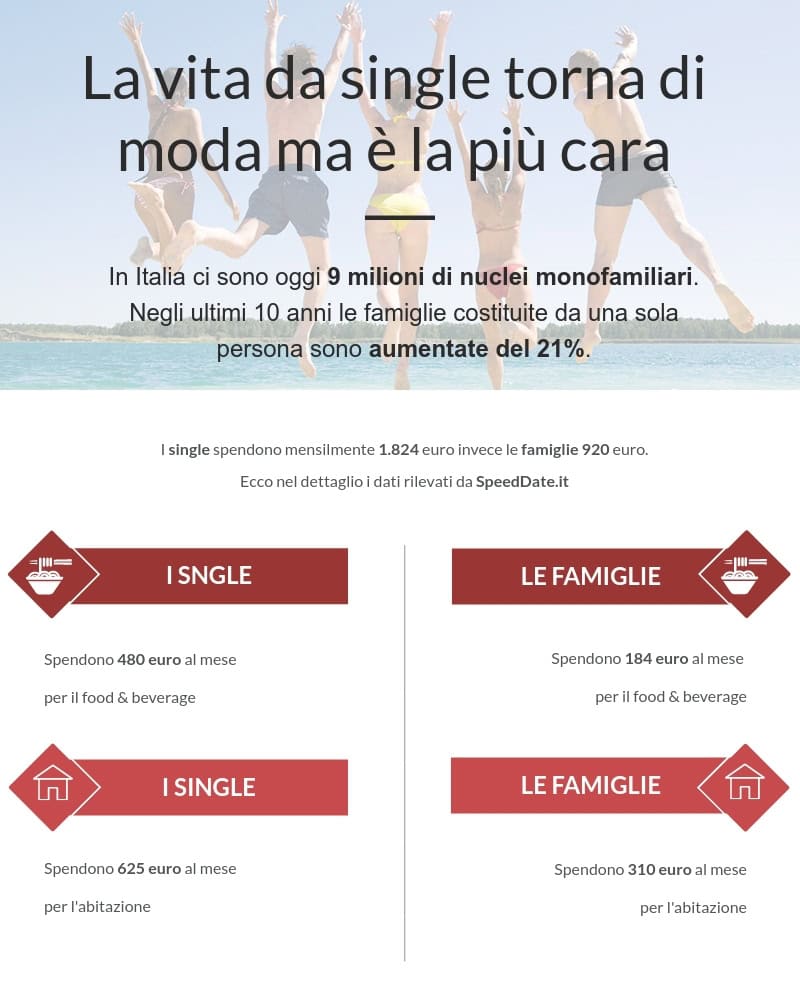 La vita da single torna di moda ma è la più cara

In Italia ci sono oggi 9 milioni di nuclei monofamiliari. Negli ultimi 10 anni le famiglie costituite da una sola persona sono aumentate del 21%.

I single spendono mensilmente 1.824 euro invece le famiglie 920 euro.

Ecco nel dettaglio i dati rilevati da SpeedDate.it

I SNGLE

Spendono 480 euro al mese

per il food & beverage

I SINGLE

Spendono 625 euro al mese

per l'abitazione

LE FAMIGLIE

Spendono 184 euro al mese

per il food & beverage

LE FAMIGLIE

Spendono 310 euro al mese

per l'abitazione